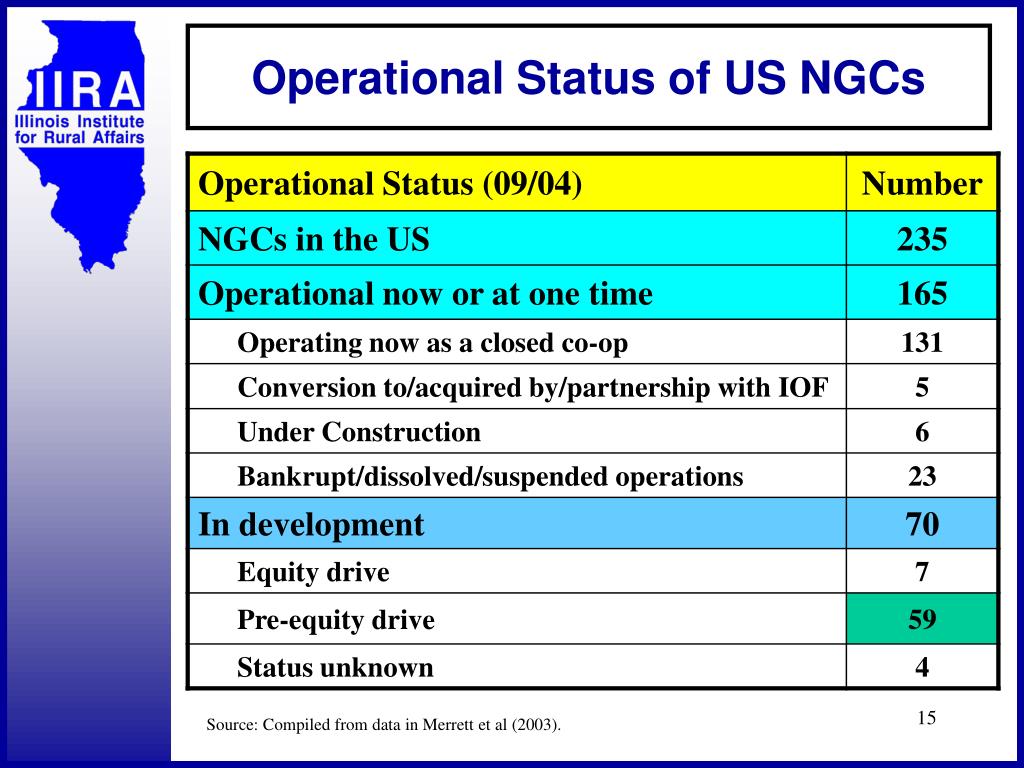 IIRA
Illinois Institute for Rural Affairs

Operational Status of US NGCs

| Operational Status (09/04) | Number |
|---|---|
| NGCs in the US | 235 |
| Operational now or at one time | 165 |
| Operating now as a closed co-op | 131 |
| Conversion to/acquired by/partnership with IOF | 5 |
| Under Construction | 6 |
| Bankrupt/dissolved/suspended operations | 23 |
| In development | 70 |
| Equity drive | 7 |
| Pre-equity drive | 59 |
| Status unknown | 4 |

Source: Compiled from data in Merrett et al (2003).

15